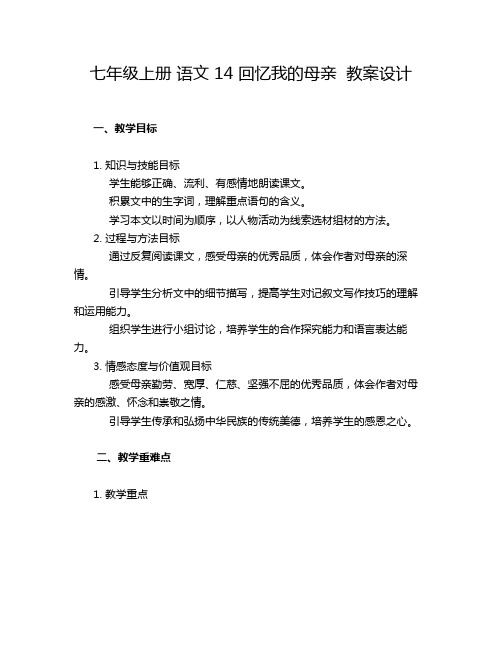 七年级上册 语文 14 回忆我的母亲 教案设计

一、教学目标

1. 知识与技能目标

学生能够正确、流利、有感情地朗读课文。

积累文中的生字词，理解重点语句的含义。

学习本文以时间为顺序，以人物活动为线索选材组材的方法。

2. 过程与方法目标

通过反复阅读课文，感受母亲的优秀品质，体会作者对母亲的深情。

引导学生分析文中的细节描写，提高学生对记叙文写作技巧的理解和运用能力。

组织学生进行小组讨论，培养学生的合作探究能力和语言表达能力。

3. 情感态度与价值观目标

感受母亲勤劳、宽厚、仁慈、坚强不屈的优秀品质，体会作者对母亲的感激、怀念和崇敬之情。

引导学生传承和弘扬中华民族的传统美德，培养学生的感恩之心。

二、教学重难点

1. 教学重点